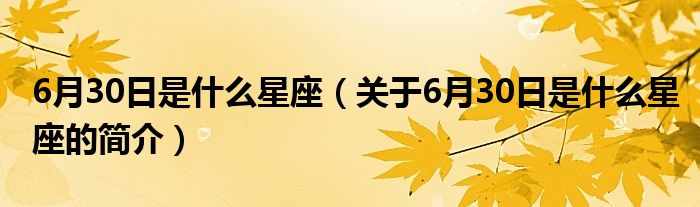 6月30日是什么星座（关于6月30日是什么星座的简介）